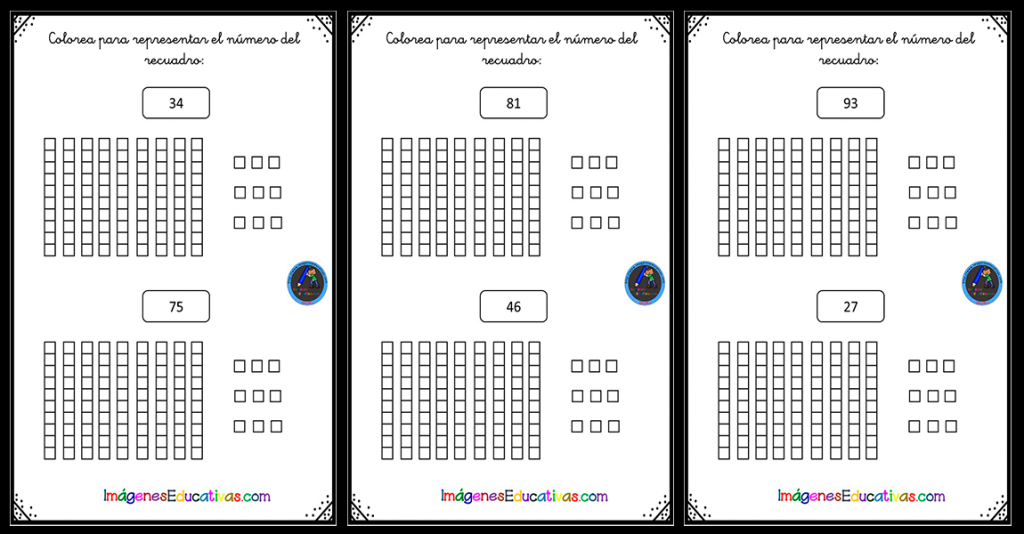 Colorea para representar el número del recuadro:

34

75

ImágenesEducativas.com

Colorea para representar el número del recuadro:

81

46

ImágenesEducativas.com

Colorea para representar el número del recuadro:

93

27

ImágenesEducativas.com